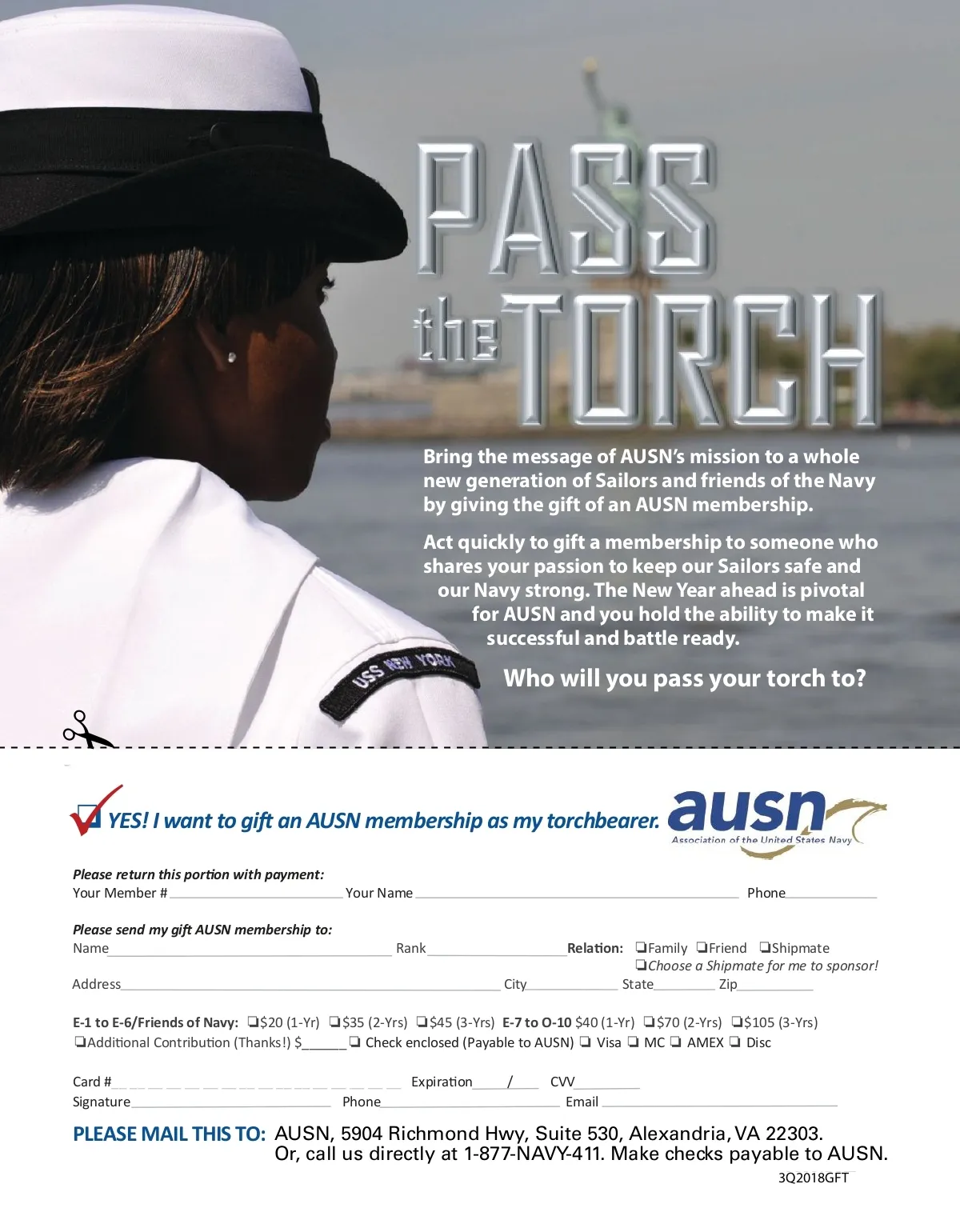 PASS the TORCH

Bring the message of AUSN's mission to a whole new generation of Sailors and friends of the Navy by giving the gift of an AUSN membership.

Act quickly to gift a membership to someone who shares your passion to keep our Sailors safe and our Navy strong. The New Year ahead is pivotal for AUSN and you hold the ability to make it successful and battle ready.

Who will you pass your torch to?

USS NEW YORK

☑ YES! I want to gift an AUSN membership as my torchbearer.

ausn
Association of the United States Navy

Please return this portion with payment:
Your Member # ____ Your Name ____ Phone ____

Please send my gift AUSN membership to:
Name ____ Rank ____ Relation: ☐ Family ☐ Friend ☐ Shipmate
☐ Choose a Shipmate for me to sponsor!
Address ____ City ____ State ____ Zip ____

E-1 to E-6/Friends of Navy: ☐ $20 (1-Yr) ☐ $35 (2-Yrs) ☐ $45 (3-Yrs) E-7 to O-10 $40 (1-Yr) ☐ $70 (2-Yrs) ☐ $105 (3-Yrs)
☐ Additional Contribution (Thanks!) $____ ☐ Check enclosed (Payable to AUSN) ☐ Visa ☐ MC ☐ AMEX ☐ Disc

Card # ____ Expiration ____/____ CVV ____
Signature ____ Phone ____ Email ____

PLEASE MAIL THIS TO: AUSN, 5904 Richmond Hwy, Suite 530, Alexandria, VA 22303.
Or, call us directly at 1-877-NAVY-411. Make checks payable to AUSN.

3Q2018GFT